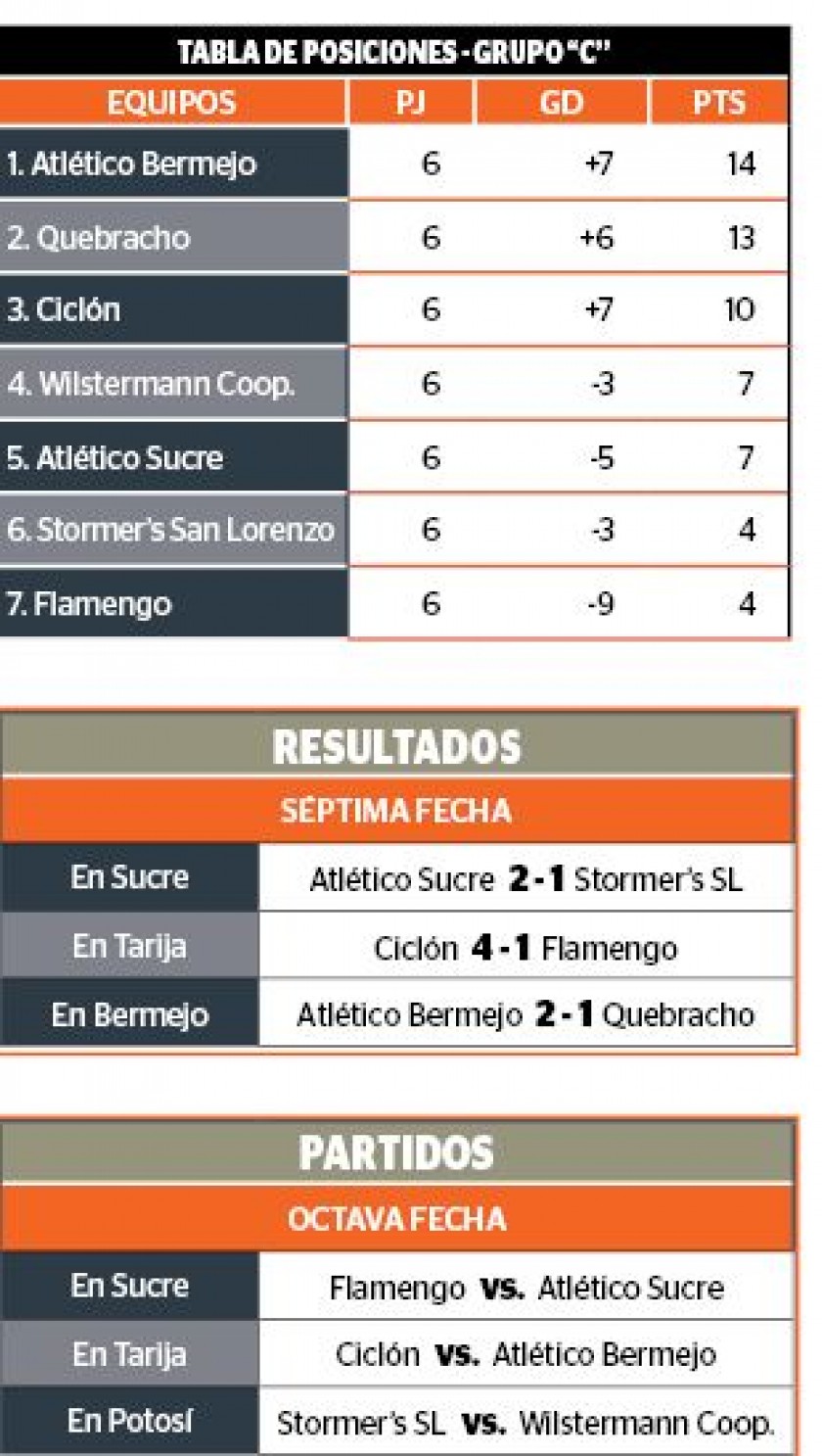 TABLA DE POSICIONES - GRUPO "C"

| EQUIPOS | PJ | GD | PTS |
|---|---|---|---|
| 1. Atlético Bermejo | 6 | +7 | 14 |
| 2. Quebracho | 6 | +6 | 13 |
| 3. Ciclón | 6 | +7 | 10 |
| 4. Wilstermann Coop. | 6 | -3 | 7 |
| 5. Atlético Sucre | 6 | -5 | 7 |
| 6. Stormer's San Lorenzo | 6 | -3 | 4 |
| 7. Flamengo | 6 | -9 | 4 |

RESULTADOS

SÉPTIMA FECHA

| En Sucre | Atlético Sucre 2 - 1 Stormer's SL |
|---|---|
| En Tarija | Ciclón 4 - 1 Flamengo |
| En Bermejo | Atlético Bermejo 2 - 1 Quebracho |

PARTIDOS

OCTAVA FECHA

| En Sucre | Flamengo vs. Atlético Sucre |
|---|---|
| En Tarija | Ciclón vs. Atlético Bermejo |
| En Potosí | Stormer's SL vs. Wilstermann Coop. |